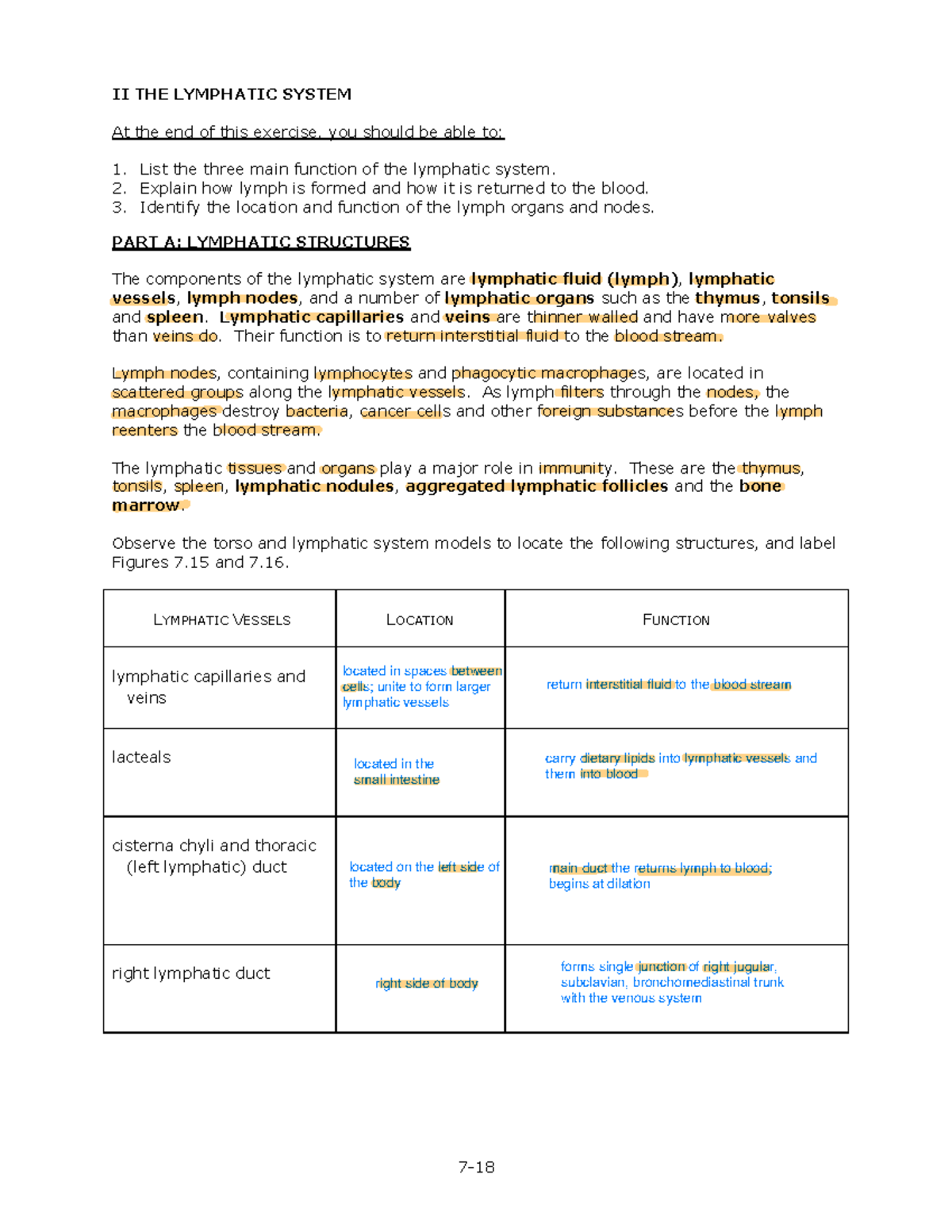 II THE LYMPHATIC SYSTEM

At the end of this exercise, you should be able to:

1. List the three main function of the lymphatic system.
2. Explain how lymph is formed and how it is returned to the blood.
3. Identify the location and function of the lymph organs and nodes.

PART A: LYMPHATIC STRUCTURES

The components of the lymphatic system are lymphatic fluid (lymph), lymphatic vessels, lymph nodes, and a number of lymphatic organs such as the thymus, tonsils and spleen. Lymphatic capillaries and veins are thinner walled and have more valves than veins do. Their function is to return interstitial fluid to the blood stream.

Lymph nodes, containing lymphocytes and phagocytic macrophages, are located in scattered groups along the lymphatic vessels. As lymph filters through the nodes, the macrophages destroy bacteria, cancer cells and other foreign substances before the lymph reenters the blood stream.

The lymphatic tissues and organs play a major role in immunity. These are the thymus, tonsils, spleen, lymphatic nodules, aggregated lymphatic follicles and the bone marrow.

Observe the torso and lymphatic system models to locate the following structures, and label Figures 7.15 and 7.16.

| LYMPHATIC VESSELS | LOCATION | FUNCTION |
|---|---|---|
| lymphatic capillaries and veins | located in spaces between cells; unite to form larger lymphatic vessels | return interstitial fluid to the blood stream |
| lacteals | located in the small intestine | carry dietary lipids into lymphatic vessels and them into blood |
| cisterna chyli and thoracic (left lymphatic) duct | located on the left side of the body | main duct the returns lymph to blood; begins at dilation |
| right lymphatic duct | right side of body | forms single junction of right jugular, subclavian, bronchomediastinal trunk with the venous system |

7-18